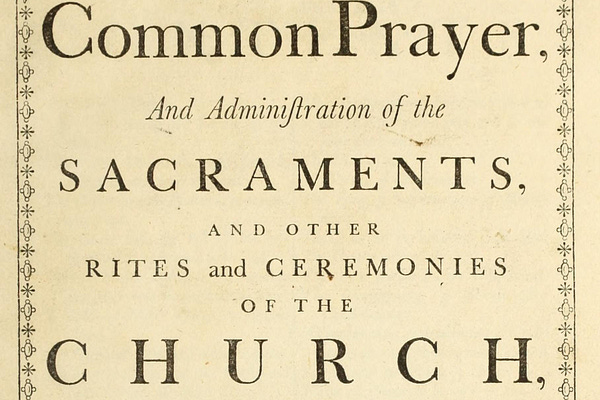 Common Prayer,

And Adminiſtration of the

SACRAMENTS,

AND OTHER

RITES and CEREMONIES

OF THE

CHURCH,